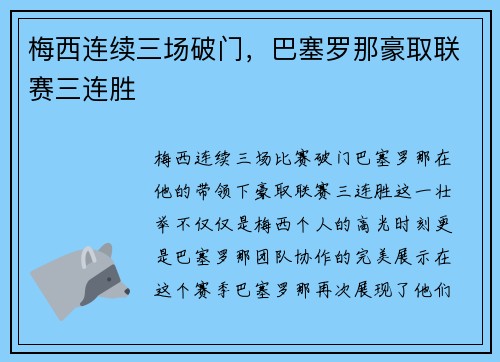 梅西连续三场破门，巴塞罗那豪取联赛三连胜

梅西连续三场比赛破门巴塞罗那在他的带领下豪取联赛三连胜这一壮举不仅仅是梅西个人的高光时刻更是巴塞罗那团队协作的完美展示在这个赛季巴塞罗那再次展现了他们